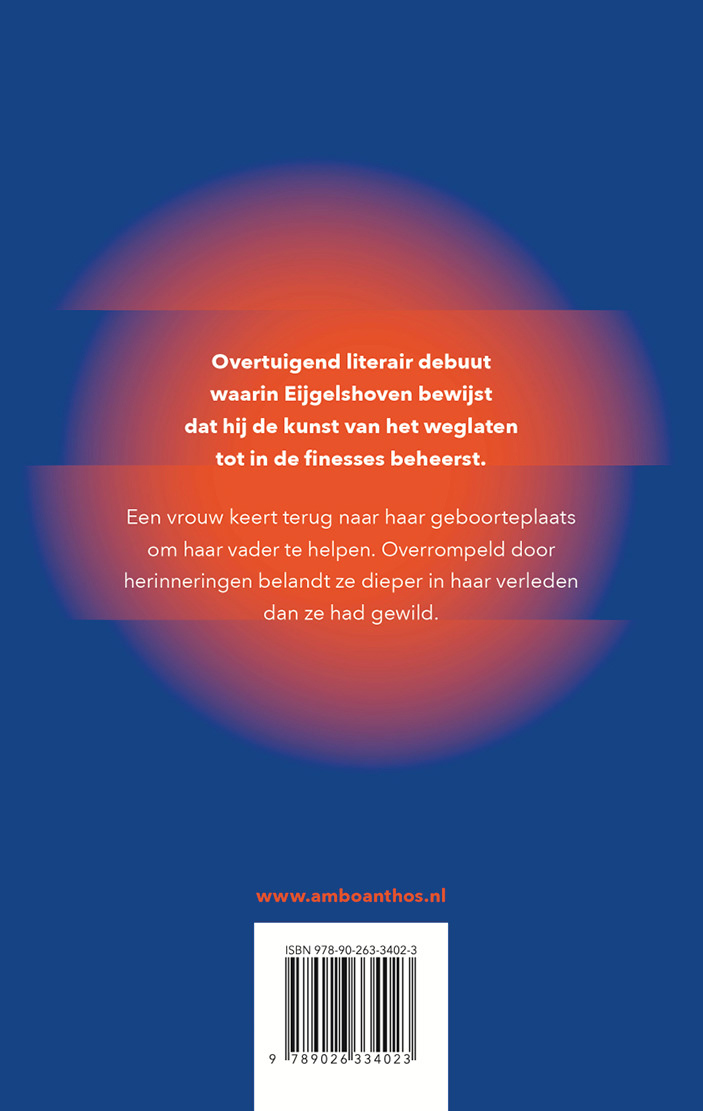 Overtuigend literair debuut waarin Eijgelshoven bewijst dat hij de kunst van het weglaten tot in de finesses beheerst.

Een vrouw keert terug naar haar geboorteplaats om haar vader te helpen. Overrompeld door herinneringen belandt ze dieper in haar verleden dan ze had gewild.

www.amboanthos.nl

ISBN 978-90-263-3402-3

9 789026 334023